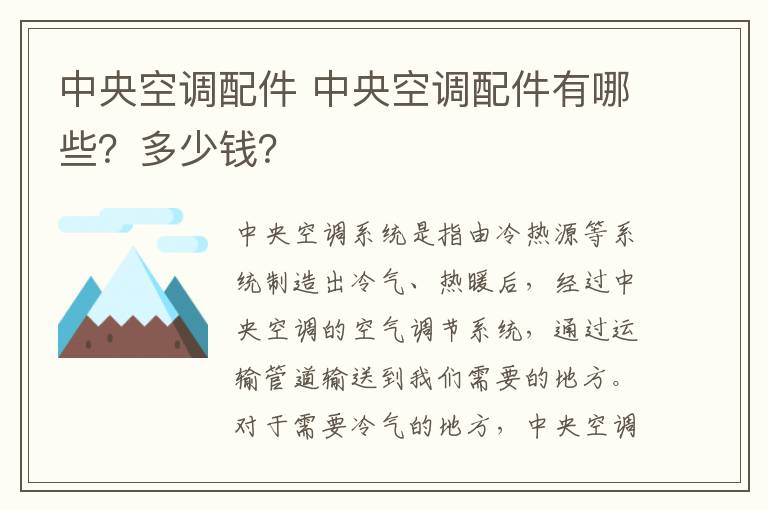 中央空调配件 中央空调配件有哪些？多少钱？

中央空调系统是指由冷热源等系统制造出冷气、热暖后，经过中央空调的空气调节系统，通过运输管道输送到我们需要的地方。对于需要冷气的地方，中央空调